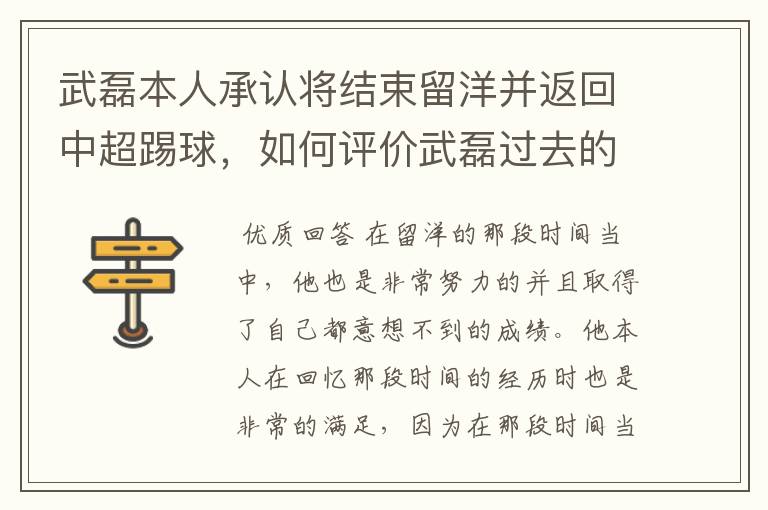 武磊本人承认将结束留洋并返回中超踢球，如何评价武磊过去的

优质回答 在留洋的那段时间当中，他也是非常努力的并且取得了自己都意想不到的成绩。他本人在回忆那段时间的经历时也是非常的满足，因为在那段时间当